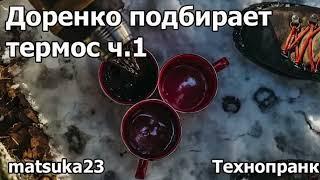 Доренко подбирает термос ч.1

matsuka23

Технопранк